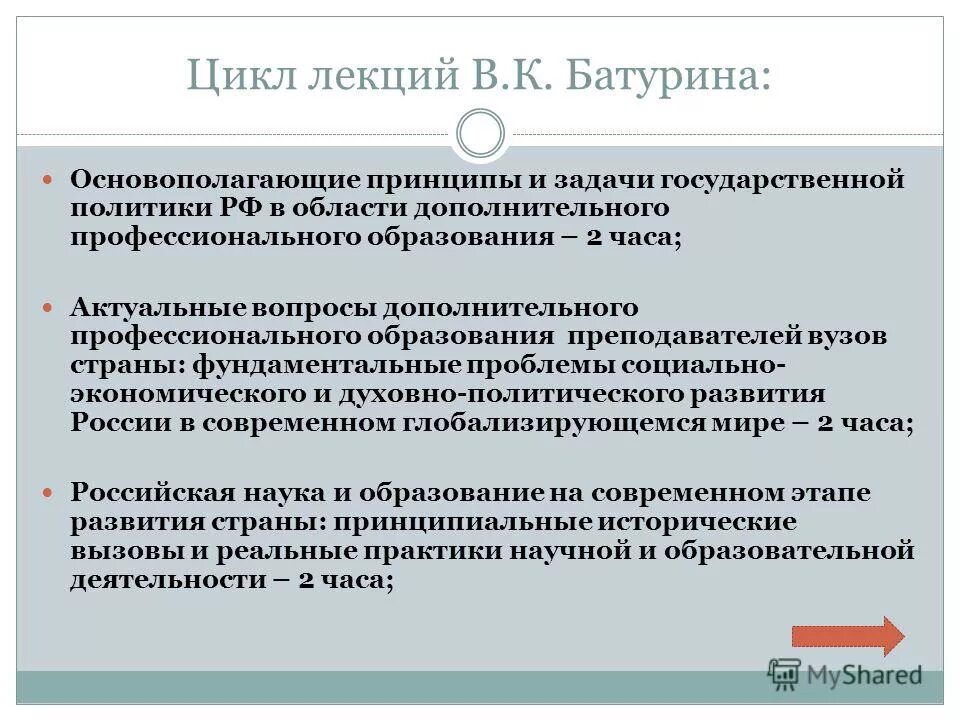 Цикл лекций В.К. Батурина:

Основополагающие принципы и задачи государственной политики РФ в области дополнительного профессионального образования – 2 часа;

Актуальные вопросы дополнительного профессионального образования преподавателей вузов страны: фундаментальные проблемы социально-экономического и духовно-политического развития России в современном глобализирующемся мире – 2 часа;

Российская наука и образование на современном этапе развития страны: принципиальные исторические вызовы и реальные практики научной и образовательной деятельности – 2 часа;

MyShared